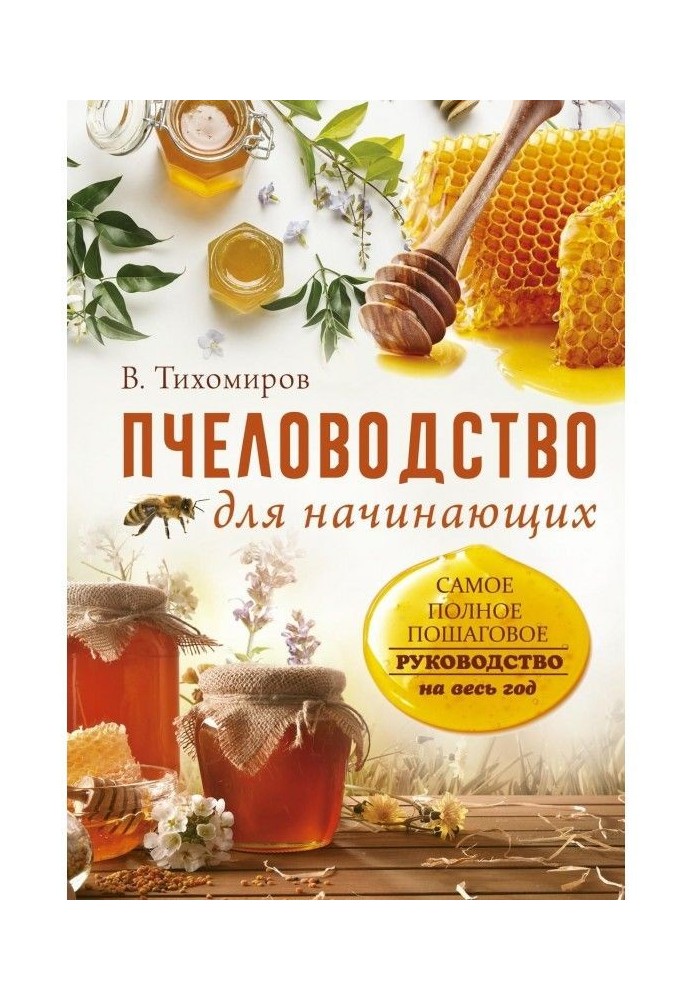 В. Тихомиров

ПЧЕЛОВОДСТВО

для начинающих

САМОЕ ПОЛНОЕ ПОШАГОВОЕ РУКОВОДСТВО на весь год